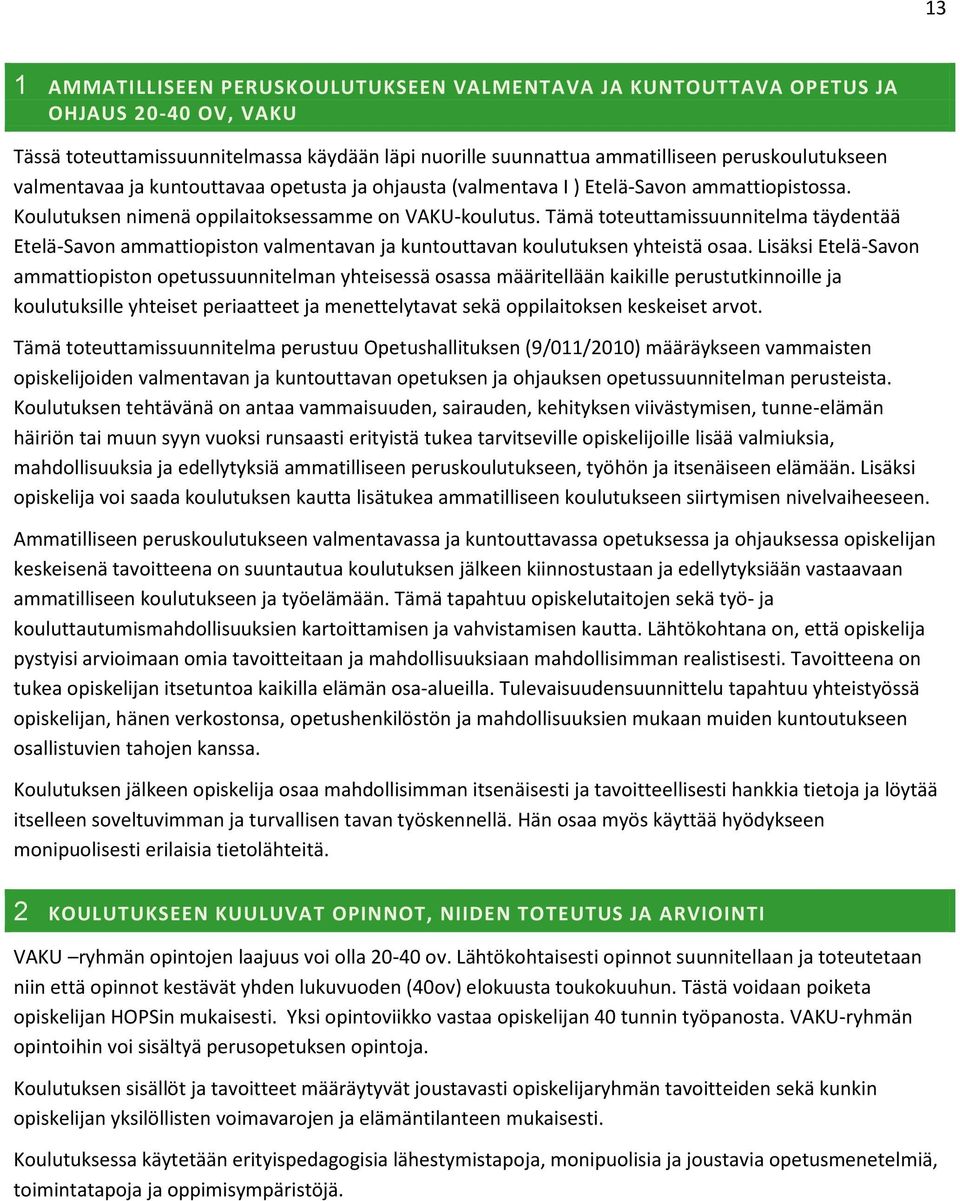 13

1 AMMATILLISEEN PERUSKOULUTUKSEEN VALMENTAVA JA KUNTOUTTAVA OPETUS JA OHJAUS 20-40 OV, VAKU

Tässä toteuttamissuunnitelmassa käydään läpi nuorille suunnattua ammatilliseen peruskoulutukseen valmentavaa ja kuntouttavaa opetusta ja ohjausta (valmentava I ) Etelä-Savon ammattiopistossa. Koulutuksen nimenä oppilaitoksessamme on VAKU-koulutus. Tämä toteuttamissuunnitelma täydentää Etelä-Savon ammattiopiston valmentavan ja kuntouttavan koulutuksen yhteistä osaa. Lisäksi Etelä-Savon ammattiopiston opetussuunnitelman yhteisessä osassa määritellään kaikille perustutkinnoille ja koulutuksille yhteiset periaatteet ja menettelytavat sekä oppilaitoksen keskeiset arvot.

Tämä toteuttamissuunnitelma perustuu Opetushallituksen (9/011/2010) määräykseen vammaisten opiskelijoiden valmentavan ja kuntouttavan opetuksen ja ohjauksen opetussuunnitelman perusteista. Koulutuksen tehtävänä on antaa vammaisuuden, sairauden, kehityksen viivästymisen, tunne-elämän häiriön tai muun syyn vuoksi runsaasti erityistä tukea tarvitseville opiskelijoille lisää valmiuksia, mahdollisuuksia ja edellytyksiä ammatilliseen peruskoulutukseen, työhön ja itsenäiseen elämään. Lisäksi opiskelija voi saada koulutuksen kautta lisätukea ammatilliseen koulutukseen siirtymisen nivelvaiheeseen.

Ammatilliseen peruskoulutukseen valmentavassa ja kuntouttavassa opetuksessa ja ohjauksessa opiskelijan keskeisenä tavoitteena on suuntautua koulutuksen jälkeen kiinnostustaan ja edellytyksiään vastaavaan ammatilliseen koulutukseen ja työelämään. Tämä tapahtuu opiskelutaitojen sekä työ- ja kouluttautumismahdollisuuksien kartoittamisen ja vahvistamisen kautta. Lähtökohtana on, että opiskelija pystyisi arvioimaan omia tavoitteitaan ja mahdollisuuksiaan mahdollisimman realistisesti. Tavoitteena on tukea opiskelijan itsetuntoa kaikilla elämän osa-alueilla. Tulevaisuudensuunnittelu tapahtuu yhteistyössä opiskelijan, hänen verkostonsa, opetushenkilöstön ja mahdollisuuksien mukaan muiden kuntoutukseen osallistuvien tahojen kanssa.

Koulutuksen jälkeen opiskelija osaa mahdollisimman itsenäisesti ja tavoitteellisesti hankkia tietoja ja löytää itselleen soveltuvimman ja turvallisen tavan työskennellä. Hän osaa myös käyttää hyödykseen monipuolisesti erilaisia tietolähteitä.

2 KOULUTUKSEEN KUULUVAT OPINNOT, NIIDEN TOTEUTUS JA ARVIOINTI

VAKU –ryhmän opintojen laajuus voi olla 20-40 ov. Lähtökohtaisesti opinnot suunnitellaan ja toteutetaan niin että opinnot kestävät yhden lukuvuoden (40ov) elokuusta toukokuuhun. Tästä voidaan poiketa opiskelijan HOPSin mukaisesti. Yksi opintoviikko vastaa opiskelijan 40 tunnin työpanosta. VAKU-ryhmän opintoihin voi sisältyä perusopetuksen opintoja.

Koulutuksen sisällöt ja tavoitteet määräytyvät joustavasti opiskelijaryhmän tavoitteiden sekä kunkin opiskelijan yksilöllisten voimavarojen ja elämäntilanteen mukaisesti.

Koulutuksessa käytetään erityispedagogisia lähestymistapoja, monipuolisia ja joustavia opetusmenetelmiä, toimintatapoja ja oppimisympäristöjä.